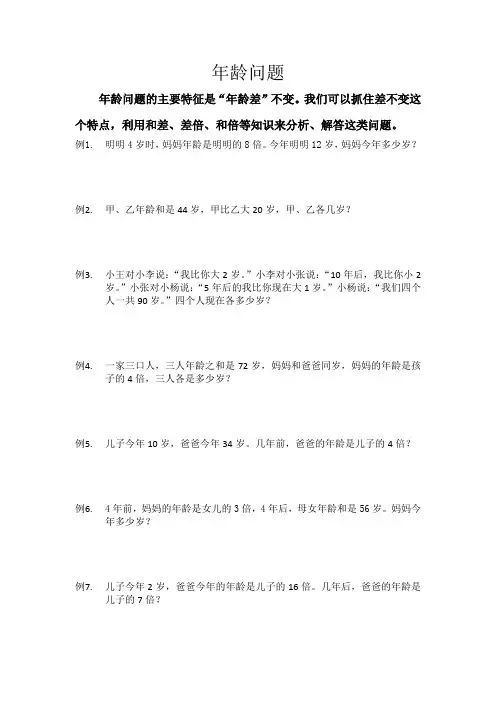 年龄问题

年龄问题的主要特征是“年龄差”不变。我们可以抓住差不变这个特点，利用和差、差倍、和倍等知识来分析、解答这类问题。

例1. 明明 4 岁时，妈妈年龄是明明的 8 倍。今年明明 12 岁，妈妈今年多少岁？

例2. 甲、乙年龄和是 44 岁，甲比乙大 20 岁，甲、乙各几岁？

例3. 小王对小李说：“我比你大 2 岁。”小李对小张说：“10 年后，我比你小 2 岁。”小张对小杨说：“5 年后的我比你现在大 1 岁。”小杨说：“我们四个人一共 90 岁。”四个人现在各多少岁？

例4. 一家三口人，三人年龄之和是 72 岁，妈妈和爸爸同岁，妈妈的年龄是孩子的 4 倍，三人各是多少岁？

例5. 儿子今年 10 岁，爸爸今年 34 岁。几年前，爸爸的年龄是儿子的 4 倍？

例6. 4 年前，妈妈的年龄是女儿的 3 倍，4 年后，母女年龄和是 56 岁。妈妈今年多少岁？

例7. 儿子今年 2 岁，爸爸今年的年龄是儿子的 16 倍。几年后，爸爸的年龄是儿子的 7 倍？